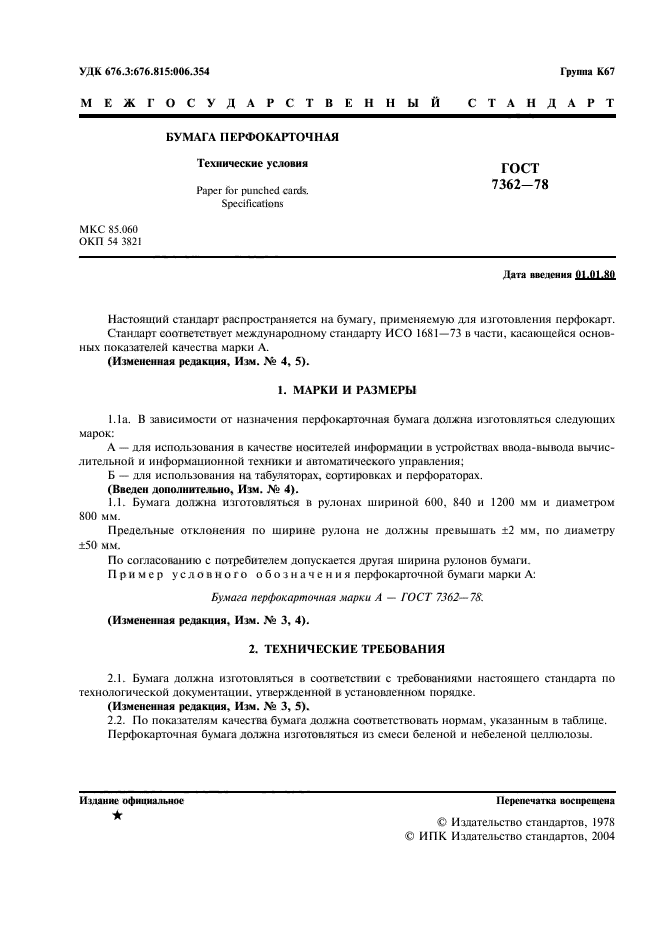 УДК 676.3:676.815:006.354

Группа К67

МЕЖГОСУДАРСТВЕННЫЙ СТАНДАРТ

БУМАГА ПЕРФОКАРТОЧНАЯ

Технические условия

Paper for punched cards. Specifications

ГОСТ 7362—78

МКС 85.060
ОКП 54 3821

Дата введения 01.01.80

Настоящий стандарт распространяется на бумагу, применяемую для изготовления перфокарт.

Стандарт соответствует международному стандарту ИСО 1681—73 в части, касающейся основных показателей качества марки А.

(Измененная редакция, Изм. № 4, 5).

1. МАРКИ И РАЗМЕРЫ

1.1а. В зависимости от назначения перфокарточная бумага должна изготовляться следующих марок:

А — для использования в качестве носителей информации в устройствах ввода-вывода вычислительной и информационной техники и автоматического управления;

Б — для использования на табуляторах, сортировках и перфораторах.

(Введен дополнительно, Изм. № 4).

1.1. Бумага должна изготовляться в рулонах шириной 600, 840 и 1200 мм и диаметром 800 мм.

Предельные отклонения по ширине рулона не должны превышать ±2 мм, по диаметру ±50 мм.

По согласованию с потребителем допускается другая ширина рулонов бумаги.

Пример условного обозначения перфокарточной бумаги марки А:

Бумага перфокарточная марки А — ГОСТ 7362—78.

(Измененная редакция, Изм. № 3, 4).

2. ТЕХНИЧЕСКИЕ ТРЕБОВАНИЯ

2.1. Бумага должна изготовляться в соответствии с требованиями настоящего стандарта по технологической документации, утвержденной в установленном порядке.

(Измененная редакция, Изм. № 3, 5).

2.2. По показателям качества бумага должна соответствовать нормам, указанным в таблице.

Перфокарточная бумага должна изготовляться из смеси беленой и небеленой целлюлозы.

Издание официальное

★

Перепечатка воспрещена

© Издательство стандартов, 1978
© ИПК Издательство стандартов, 2004